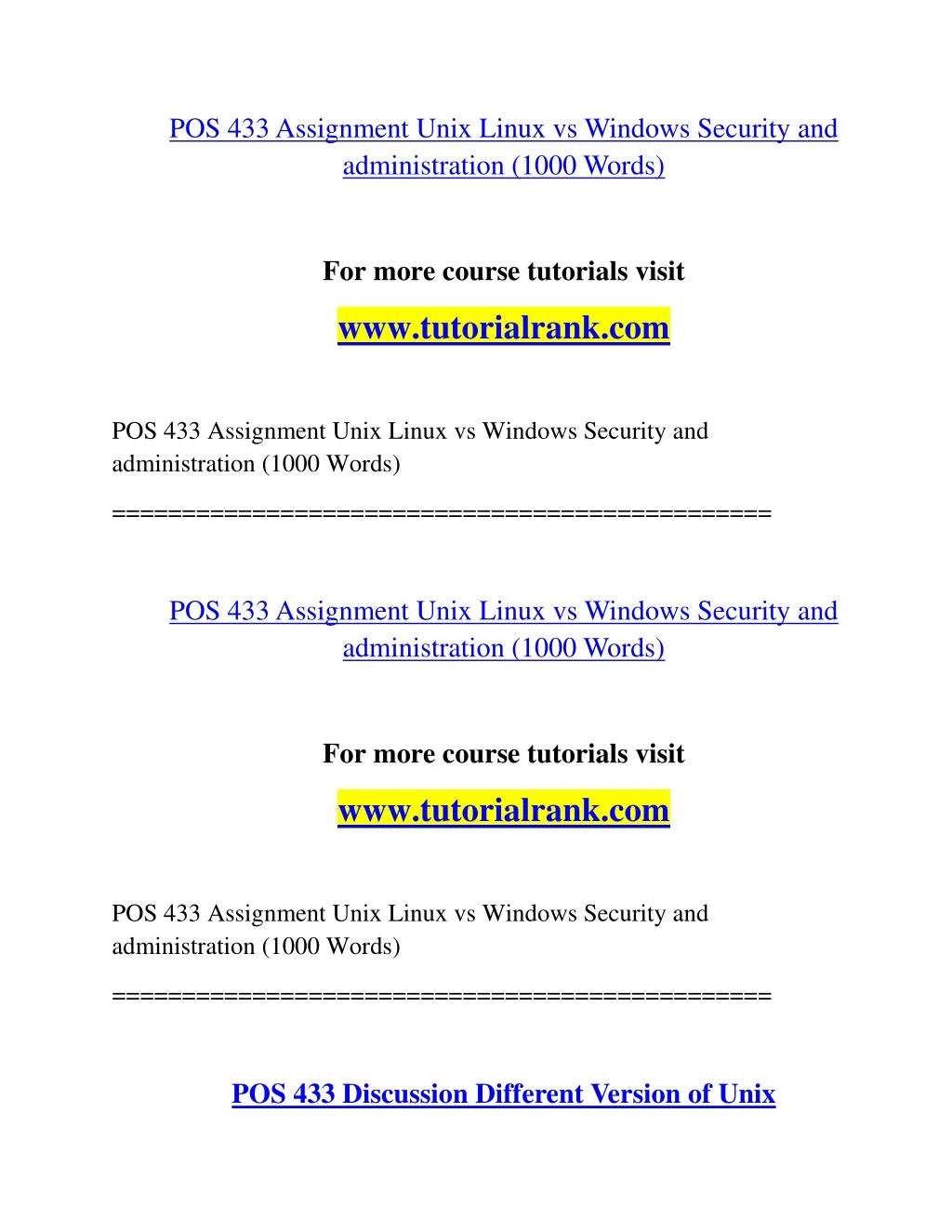 POS 433 Assignment Unix Linux vs Windows Security and administration (1000 Words)

For more course tutorials visit

www.tutorialrank.com

POS 433 Assignment Unix Linux vs Windows Security and administration (1000 Words)

==============================================

POS 433 Assignment Unix Linux vs Windows Security and administration (1000 Words)

For more course tutorials visit

www.tutorialrank.com

POS 433 Assignment Unix Linux vs Windows Security and administration (1000 Words)

==============================================

POS 433 Discussion Different Version of Unix